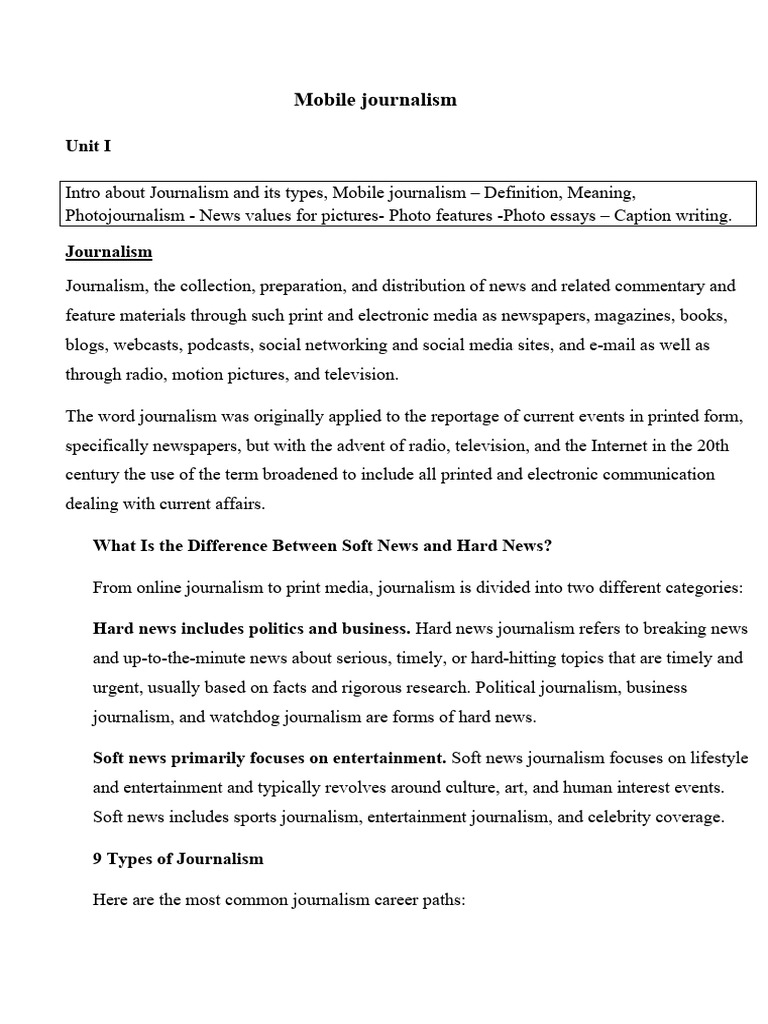 Mobile journalism

Unit I

Intro about Journalism and its types, Mobile journalism – Definition, Meaning, Photojournalism - News values for pictures- Photo features -Photo essays – Caption writing.

Journalism

Journalism, the collection, preparation, and distribution of news and related commentary and feature materials through such print and electronic media as newspapers, magazines, books, blogs, webcasts, podcasts, social networking and social media sites, and e-mail as well as through radio, motion pictures, and television.

The word journalism was originally applied to the reportage of current events in printed form, specifically newspapers, but with the advent of radio, television, and the Internet in the 20th century the use of the term broadened to include all printed and electronic communication dealing with current affairs.

What Is the Difference Between Soft News and Hard News?

From online journalism to print media, journalism is divided into two different categories:

Hard news includes politics and business. Hard news journalism refers to breaking news and up-to-the-minute news about serious, timely, or hard-hitting topics that are timely and urgent, usually based on facts and rigorous research. Political journalism, business journalism, and watchdog journalism are forms of hard news.

Soft news primarily focuses on entertainment. Soft news journalism focuses on lifestyle and entertainment and typically revolves around culture, art, and human interest events. Soft news includes sports journalism, entertainment journalism, and celebrity coverage.

9 Types of Journalism

Here are the most common journalism career paths: